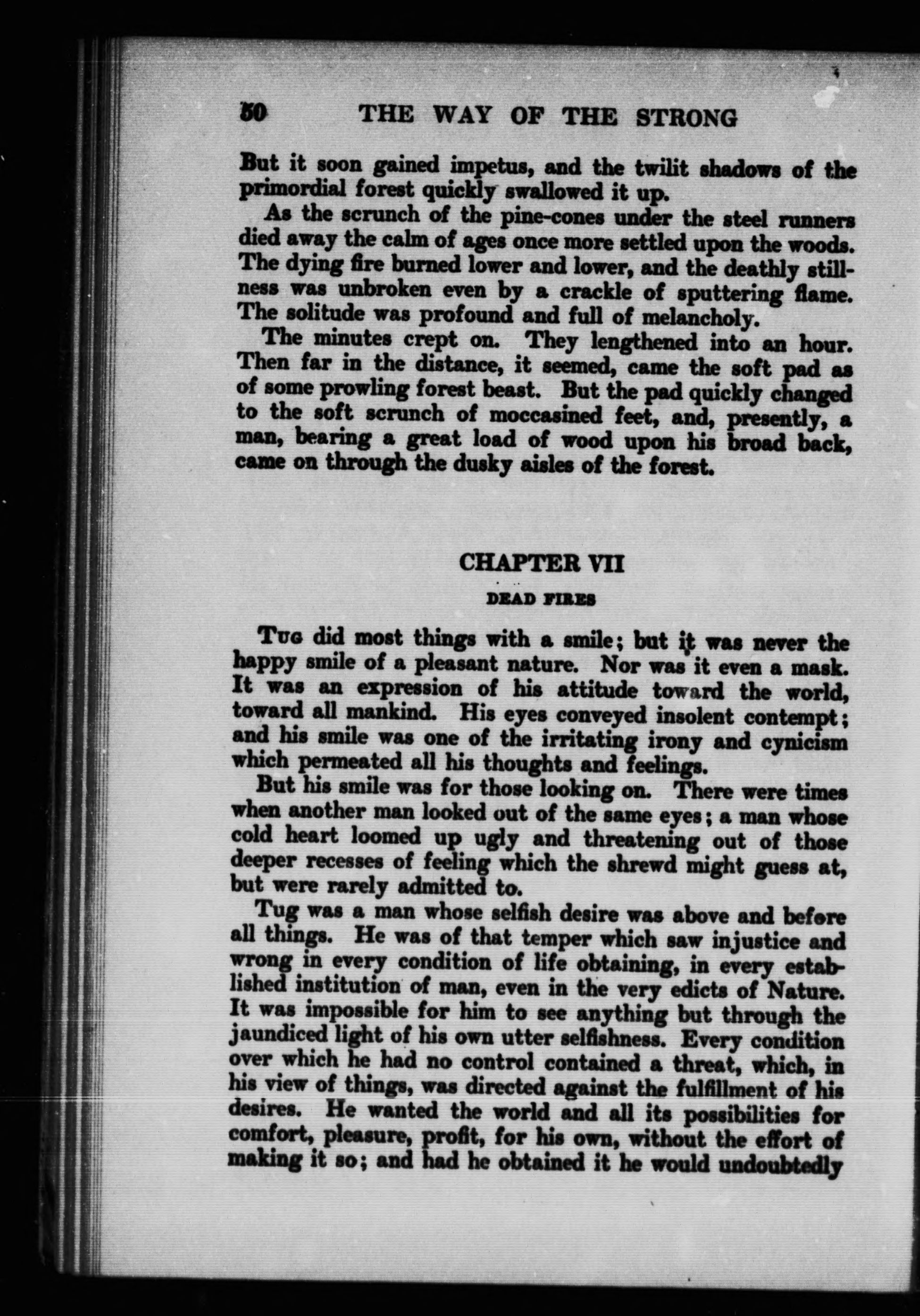 50 THE WAY OF THE STRONG

But it soon gained impetus, and the twilit shadows of the primordial forest quickly swallowed it up.

As the scrunch of the pine-cones under the steel runners died away the calm of ages once more settled upon the woods. The dying fire burned lower and lower, and the deathly stillness was unbroken even by a crackle of sputtering flame. The solitude was profound and full of melancholy.

The minutes crept on. They lengthened into an hour. Then far in the distance, it seemed, came the soft pad as of some prowling forest beast. But the pad quickly changed to the soft scrunch of moccasined feet, and, presently, a man, bearing a great load of wood upon his broad back, came on through the dusky aisles of the forest.

CHAPTER VII

DEAD FIRES

Tug did most things with a smile; but it was never the happy smile of a pleasant nature. Nor was it even a mask. It was an expression of his attitude toward the world, toward all mankind. His eyes conveyed insolent contempt; and his smile was one of the irritating irony and cynicism which permeated all his thoughts and feelings.

But his smile was for those looking on. There were times when another man looked out of the same eyes; a man whose cold heart loomed up ugly and threatening out of those deeper recesses of feeling which the shrewd might guess at, but were rarely admitted to.

Tug was a man whose selfish desire was above and before all things. He was of that temper which saw injustice and wrong in every condition of life obtaining, in every established institution of man, even in the very edicts of Nature. It was impossible for him to see anything but through the jaundiced light of his own utter selfishness. Every condition over which he had no control contained a threat, which, in his view of things, was directed against the fulfillment of his desires. He wanted the world and all its possibilities for comfort, pleasure, profit, for his own, without the effort of making it so; and had he obtained it he would undoubtedly